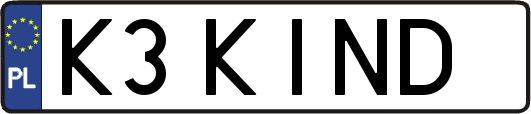 PL
K3 KIND